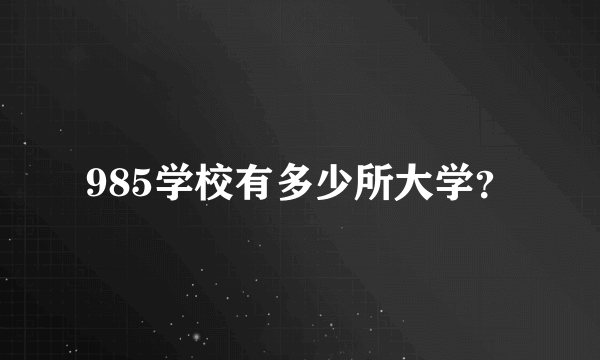 985学校有多少所大学?